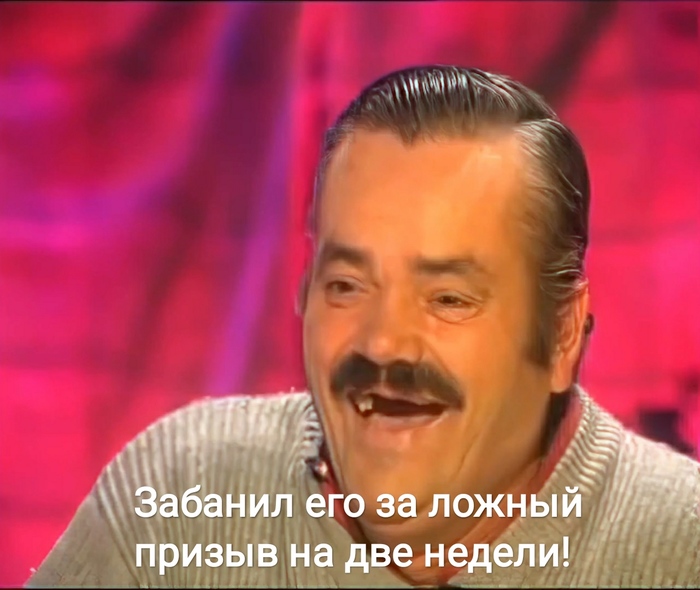 Забанил его за ложный призыв на две недели!